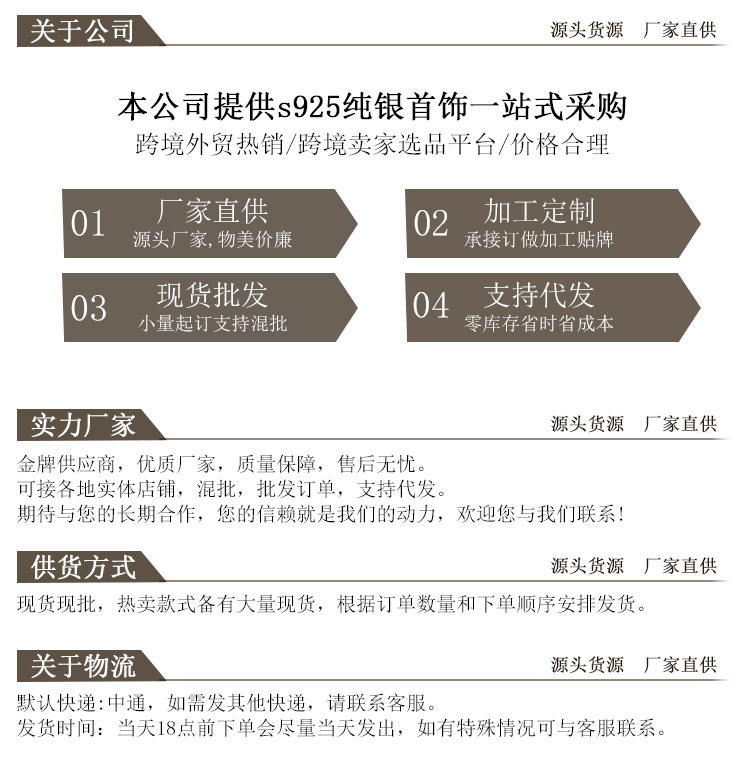 关于公司

源头货源　厂家直供

本公司提供s925纯银首饰一站式采购

跨境外贸热销/跨境卖家选品平台/价格合理

01 厂家直供
源头厂家，物美价廉

02 加工定制
承接订做加工贴牌

03 现货批发
小量起订支持混批

04 支持代发
零库存省时省成本

实力厂家

源头货源　厂家直供

金牌供应商，优质厂家，质量保障，售后无忧。
可接各地实体店铺，混批，批发订单，支持代发。
期待与您的长期合作，您的信赖就是我们的动力，欢迎您与我们联系！

供货方式

源头货源　厂家直供

现货现批，热卖款式备有大量现货，根据订单数量和下单顺序安排发货。

关于物流

源头货源　厂家直供

默认快递：中通，如需发其他快递，请联系客服。
发货时间：当天18点前下单会尽量当天发出，如有特殊情况可与客服联系。